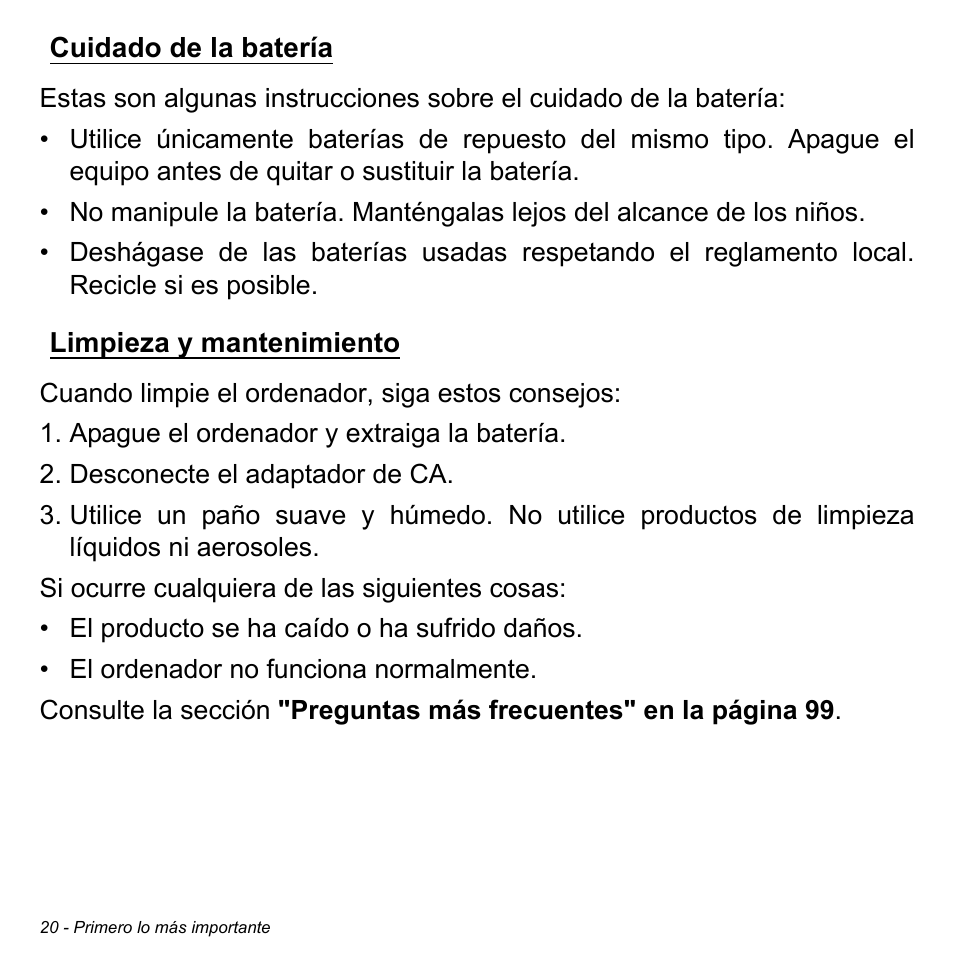 Cuidado de la batería

Estas son algunas instrucciones sobre el cuidado de la batería:

• Utilice únicamente baterías de repuesto del mismo tipo. Apague el equipo antes de quitar o sustituir la batería.
• No manipule la batería. Manténgalas lejos del alcance de los niños.
• Deshágase de las baterías usadas respetando el reglamento local. Recicle si es posible.

Limpieza y mantenimiento

Cuando limpie el ordenador, siga estos consejos:

1. Apague el ordenador y extraiga la batería.
2. Desconecte el adaptador de CA.
3. Utilice un paño suave y húmedo. No utilice productos de limpieza líquidos ni aerosoles.

Si ocurre cualquiera de las siguientes cosas:

• El producto se ha caído o ha sufrido daños.
• El ordenador no funciona normalmente.

Consulte la sección "Preguntas más frecuentes" en la página 99.

20 - Primero lo más importante